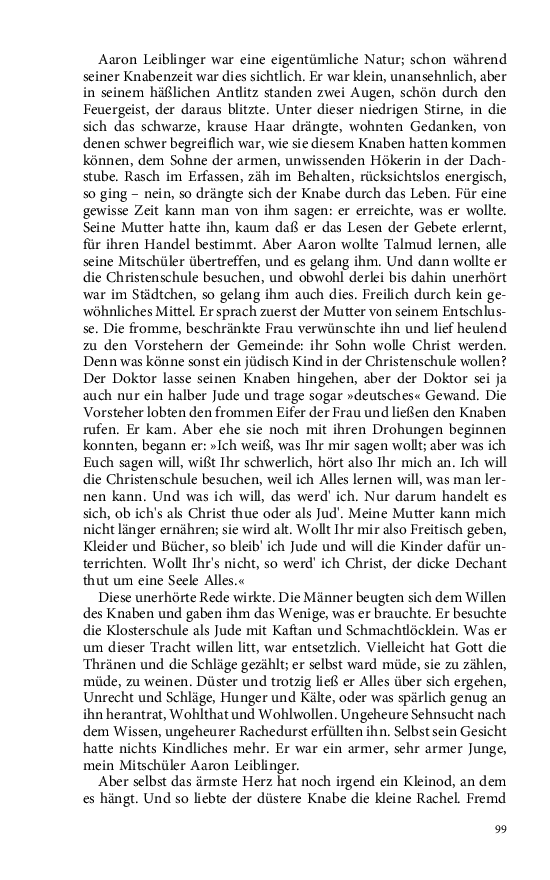 Aaron Leiblinger war eine eigentümliche Natur; schon während seiner Knabenzeit war dies sichtlich. Er war klein, unansehnlich, aber in seinem häßlichen Antlitz standen zwei Augen, schön durch den Feuergeist, der daraus blitzte. Unter dieser niedrigen Stirne, in die sich das schwarze, krause Haar drängte, wohnten Gedanken, von denen schwer begreiflich war, wie sie diesem Knaben hatten kommen können, dem Sohne der armen, unwissenden Hökerin in der Dachstube. Rasch im Erfassen, zäh im Behalten, rücksichtslos energisch, so ging – nein, so drängte sich der Knabe durch das Leben. Für eine gewisse Zeit kann man von ihm sagen: er erreichte, was er wollte. Seine Mutter hatte ihn, kaum daß er das Lesen der Gebete erlernt, für ihren Handel bestimmt. Aber Aaron wollte Talmud lernen, alle seine Mitschüler übertreffen, und es gelang ihm. Und dann wollte er die Christenschule besuchen, und obwohl derlei bis dahin unerhört war im Städtchen, so gelang ihm auch dies. Freilich durch kein gewöhnliches Mittel. Er sprach zuerst der Mutter von seinem Entschlusse. Die fromme, beschränkte Frau verwünschte ihn und lief heulend zu den Vorstehern der Gemeinde: ihr Sohn wolle Christ werden. Denn was könne sonst ein jüdisch Kind in der Christenschule wollen? Der Doktor lasse seinen Knaben hingehen, aber der Doktor sei ja auch nur ein halber Jude und trage sogar »deutsches« Gewand. Die Vorsteher lobten den frommen Eifer der Frau und ließen den Knaben rufen. Er kam. Aber ehe sie noch mit ihren Drohungen beginnen konnten, begann er: »Ich weiß, was Ihr mir sagen wollt; aber was ich Euch sagen will, wißt Ihr schwerlich, hört also Ihr mich an. Ich will die Christenschule besuchen, weil ich Alles lernen will, was man lernen kann. Und was ich will, das werd' ich. Nur darum handelt es sich, ob ich's als Christ thue oder als Jud'. Meine Mutter kann mich nicht länger ernähren; sie wird alt. Wollt Ihr mir also Freitisch geben, Kleider und Bücher, so bleib' ich Jude und will die Kinder dafür unterrichten. Wollt Ihr's nicht, so werd' ich Christ, der dicke Dechant thut um eine Seele Alles.«

Diese unerhörte Rede wirkte. Die Männer beugten sich dem Willen des Knaben und gaben ihm das Wenige, was er brauchte. Er besuchte die Klosterschule als Jude mit Kaftan und Schmachtlöcklein. Was er um dieser Tracht willen litt, war entsetzlich. Vielleicht hat Gott die Thränen und die Schläge gezählt; er selbst ward müde, sie zu zählen, müde, zu weinen. Düster und trotzig ließ er Alles über sich ergehen, Unrecht und Schläge, Hunger und Kälte, oder was spärlich genug an ihn herantrat, Wohlthat und Wohlwollen. Ungeheure Sehnsucht nach dem Wissen, ungeheurer Rachedurst erfüllten ihn. Selbst sein Gesicht hatte nichts Kindliches mehr. Er war ein armer, sehr armer Junge, mein Mitschüler Aaron Leiblinger.

Aber selbst das ärmste Herz hat noch irgend ein Kleinod, an dem es hängt. Und so liebte der düstere Knabe die kleine Rachel. Fremd

99